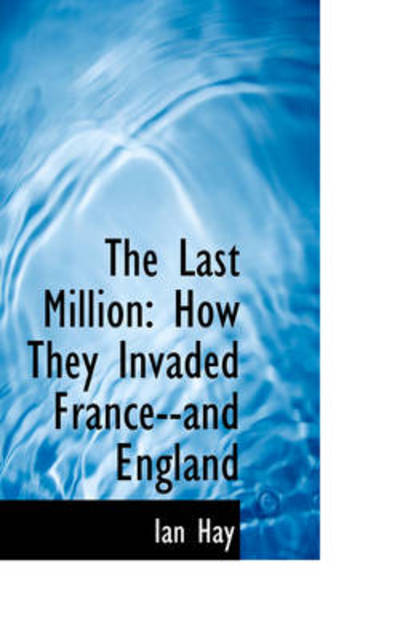 The Last Million: How They Invaded France--and England

Ian Hay